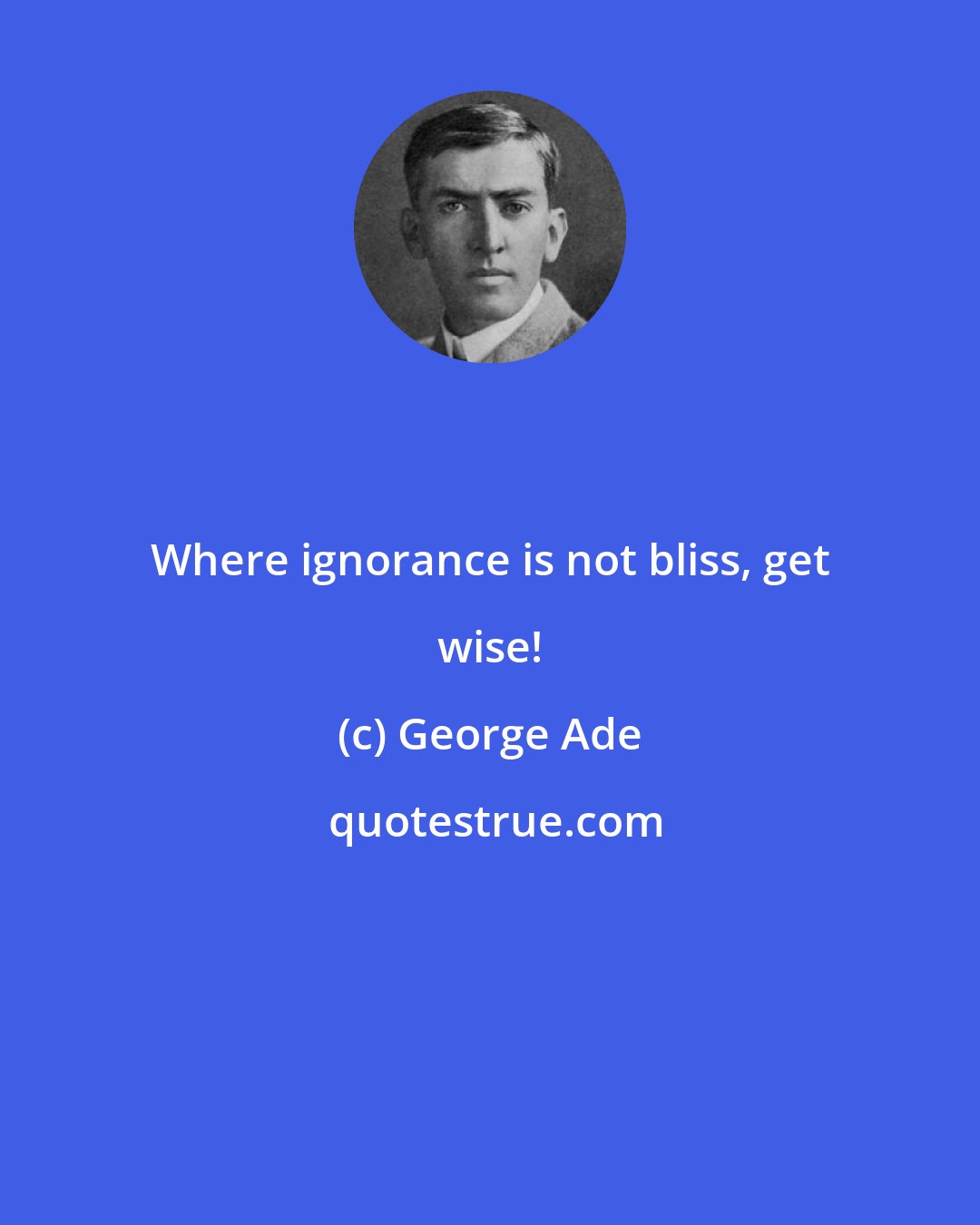 Where ignorance is not bliss, get wise!

(c) George Ade

quotestrue.com